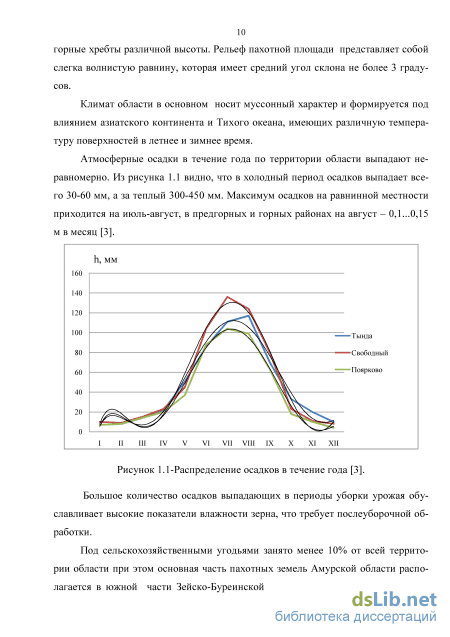 10

горные хребты различной высоты. Рельеф пахотной площади представляет собой слегка волнистую равнину, которая имеет средний угол склона не более 3 градусов.

Климат области в основном носит муссонный характер и формируется под влиянием азиатского континента и Тихого океана, имеющих различную температуру поверхностей в летнее и зимнее время.

Атмосферные осадки в течение года по территории области выпадают неравномерно. Из рисунка 1.1 видно, что в холодный период осадков выпадает всего 30-60 мм, а за теплый 300-450 мм. Максимум осадков на равнинной местности приходится на июль-август, в предгорных и горных районах на август – 0,1...0,15 м в месяц [3].

h, мм
160
140
120
100
80
60
40
20
0
I II III IV V VI VII VIII IX X XI XII
Тында
Свободный
Поярково

Рисунок 1.1-Распределение осадков в течение года [3].

Большое количество осадков выпадающих в периоды уборки урожая обуславливает высокие показатели влажности зерна, что требует послеуборочной обработки.

Под сельскохозяйственными угодьями занято менее 10% от всей территории области при этом основная часть пахотных земель Амурской области располагается в южной части Зейско-Буреинской

dsLib.net
библиотека диссертаций